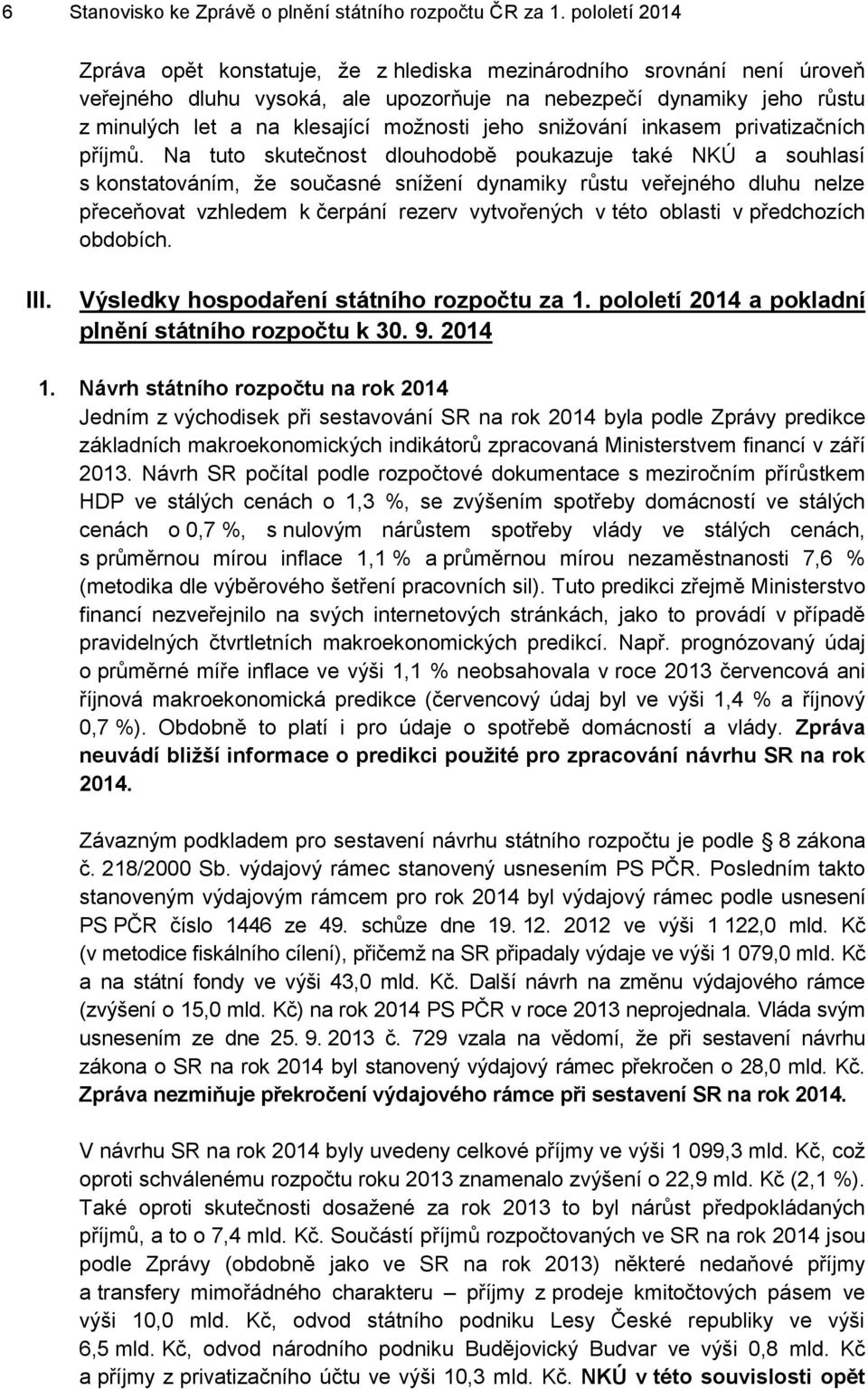 6 Stanovisko ke Zprávě o plnění státního rozpočtu ČR za 1. pololetí 2014

Zpráva opět konstatuje, že z hlediska mezinárodního srovnání není úroveň veřejného dluhu vysoká, ale upozorňuje na nebezpečí dynamiky jeho růstu z minulých let a na klesající možnosti jeho snižování inkasem privatizačních příjmů. Na tuto skutečnost dlouhodobě poukazuje také NKÚ a souhlasí s konstatováním, že současné snížení dynamiky růstu veřejného dluhu nelze přeceňovat vzhledem k čerpání rezerv vytvořených v této oblasti v předchozích obdobích.

III. Výsledky hospodaření státního rozpočtu za 1. pololetí 2014 a pokladní plnění státního rozpočtu k 30. 9. 2014

1. Návrh státního rozpočtu na rok 2014
Jedním z východisek při sestavování SR na rok 2014 byla podle Zprávy predikce základních makroekonomických indikátorů zpracovaná Ministerstvem financí v září 2013. Návrh SR počítal podle rozpočtové dokumentace s meziročním přírůstkem HDP ve stálých cenách o 1,3 %, se zvýšením spotřeby domácností ve stálých cenách o 0,7 %, s nulovým nárůstem spotřeby vlády ve stálých cenách, s průměrnou mírou inflace 1,1 % a průměrnou mírou nezaměstnanosti 7,6 % (metodika dle výběrového šetření pracovních sil). Tuto predikci zřejmě Ministerstvo financí nezveřejnilo na svých internetových stránkách, jako to provádí v případě pravidelných čtvrtletních makroekonomických predikcí. Např. prognózovaný údaj o průměrné míře inflace ve výši 1,1 % neobsahovala v roce 2013 červencová ani říjnová makroekonomická predikce (červencový údaj byl ve výši 1,4 % a říjnový 0,7 %). Obdobně to platí i pro údaje o spotřebě domácností a vlády. Zpráva neuvádí bližší informace o predikci použité pro zpracování návrhu SR na rok 2014.

Závazným podkladem pro sestavení návrhu státního rozpočtu je podle § 8 zákona č. 218/2000 Sb. výdajový rámec stanovený usnesením PS PČR. Posledním takto stanoveným výdajovým rámcem pro rok 2014 byl výdajový rámec podle usnesení PS PČR číslo 1446 ze 49. schůze dne 19. 12. 2012 ve výši 1 122,0 mld. Kč (v metodice fiskálního cílení), přičemž na SR připadaly výdaje ve výši 1 079,0 mld. Kč a na státní fondy ve výši 43,0 mld. Kč. Další návrh na změnu výdajového rámce (zvýšení o 15,0 mld. Kč) na rok 2014 PS PČR v roce 2013 neprojednala. Vláda svým usnesením ze dne 25. 9. 2013 č. 729 vzala na vědomí, že při sestavení návrhu zákona o SR na rok 2014 byl stanovený výdajový rámec překročen o 28,0 mld. Kč. Zpráva nezmiňuje překročení výdajového rámce při sestavení SR na rok 2014.

V návrhu SR na rok 2014 byly uvedeny celkové příjmy ve výši 1 099,3 mld. Kč, což oproti schválenému rozpočtu roku 2013 znamenalo zvýšení o 22,9 mld. Kč (2,1 %). Také oproti skutečnosti dosažené za rok 2013 to byl nárůst předpokládaných příjmů, a to o 7,4 mld. Kč. Součástí příjmů rozpočtovaných ve SR na rok 2014 jsou podle Zprávy (obdobně jako ve SR na rok 2013) některé nedaňové příjmy a transfery mimořádného charakteru – příjmy z prodeje kmitočtových pásem ve výši 10,0 mld. Kč, odvod státního podniku Lesy České republiky ve výši 6,5 mld. Kč, odvod národního podniku Budějovický Budvar ve výši 0,8 mld. Kč a příjmy z privatizačního účtu ve výši 10,3 mld. Kč. NKÚ v této souvislosti opět